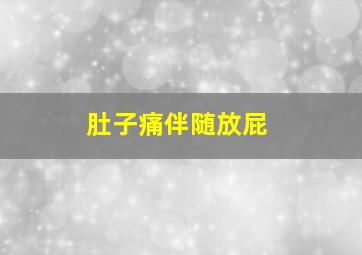 肚子痛伴随放屁